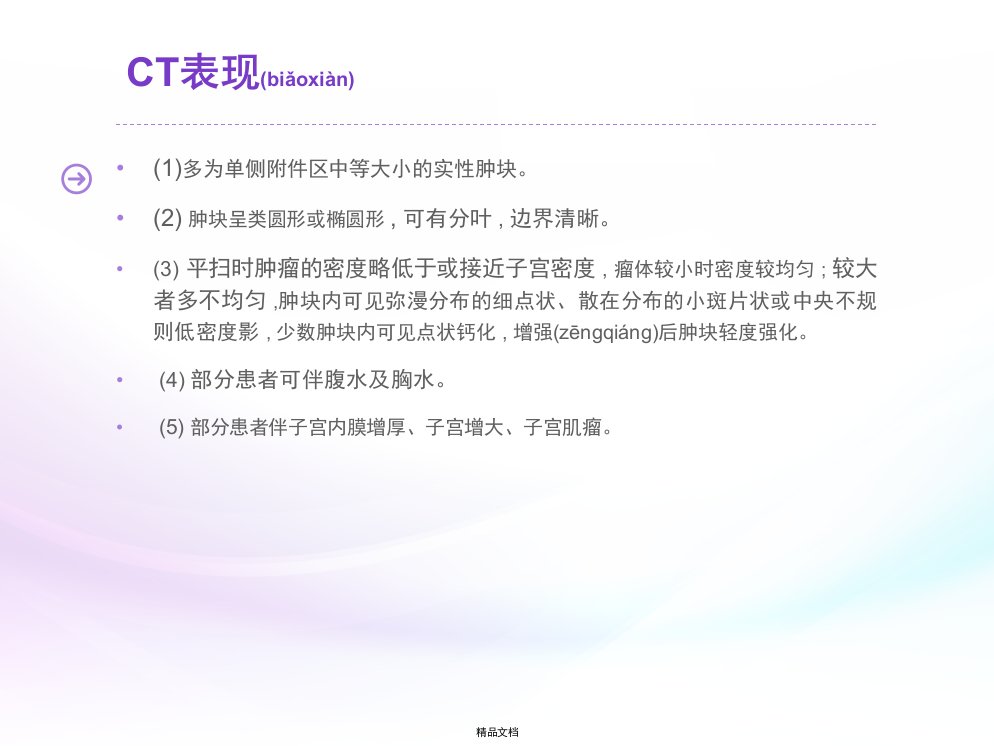 CT表现(biǎoxiàn)

• (1)多为单侧附件区中等大小的实性肿块。

• (2)肿块呈类圆形或椭圆形，可有分叶，边界清晰。

• (3)平扫时肿瘤的密度略低于或接近子宫密度，瘤体较小时密度较均匀；较大者多不均匀，肿块内可见弥漫分布的细点状、散在分布的小斑片状或中央不规则低密度影，少数肿块内可见点状钙化，增强(zēngqiáng)后肿块轻度强化。

• (4)部分患者可伴腹水及胸水。

• (5)部分患者伴子宫内膜增厚、子宫增大、子宫肌瘤。

精品文档